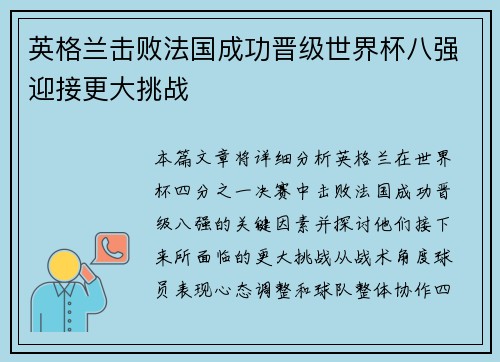 英格兰击败法国成功晋级世界杯八强迎接更大挑战

本篇文章将详细分析英格兰在世界杯四分之一决赛中击败法国成功晋级八强的关键因素并探讨他们接下来所面临的更大挑战从战术角度球员表现心态调整和球队整体协作四